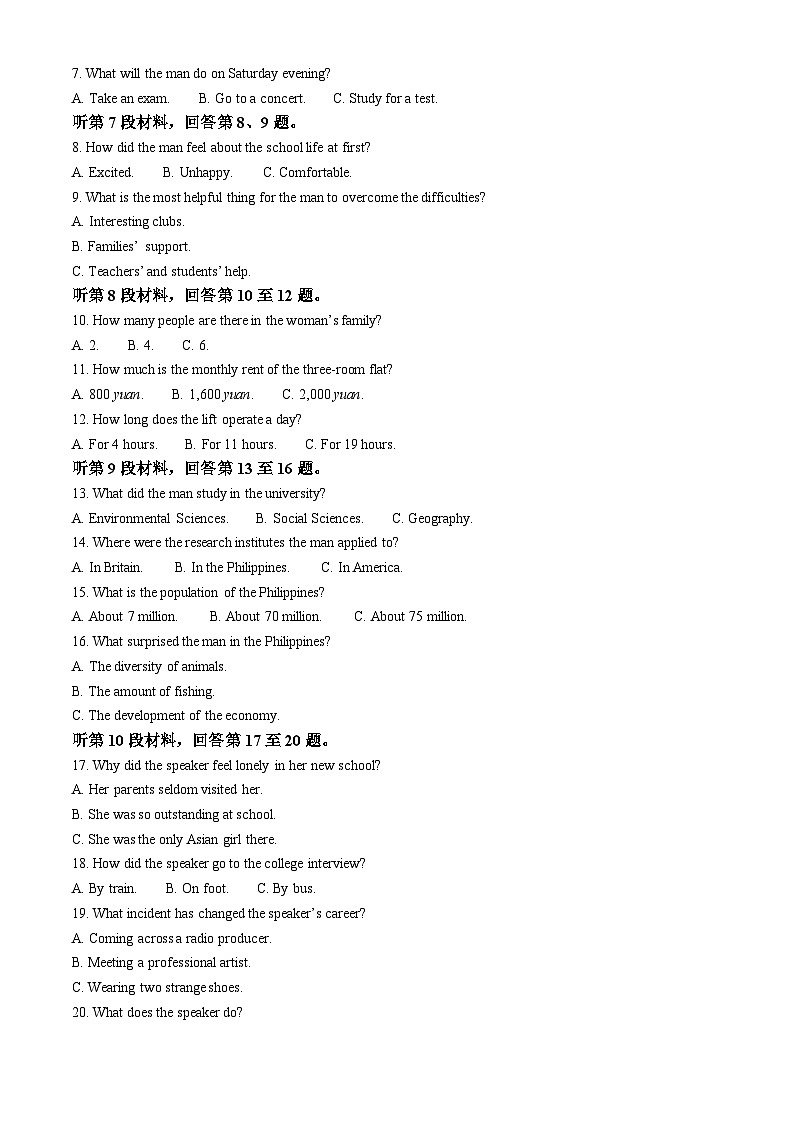 7. What will the man do on Saturday evening?

A. Take an exam.　　B. Go to a concert.　　C. Study for a test.

听第 7 段材料，回答第 8、9 题。

8. How did the man feel about the school life at first?

A. Excited.　　B. Unhappy.　　C. Comfortable.

9. What is the most helpful thing for the man to overcome the difficulties?

A. Interesting clubs.

B. Families' support.

C. Teachers' and students' help.

听第 8 段材料，回答第 10 至 12 题。

10. How many people are there in the woman's family?

A. 2.　　B. 4.　　C. 6.

11. How much is the monthly rent of the three-room flat?

A. 800 yuan.　　B. 1,600 yuan.　　C. 2,000 yuan.

12. How long does the lift operate a day?

A. For 4 hours.　　B. For 11 hours.　　C. For 19 hours.

听第 9 段材料，回答第 13 至 16 题。

13. What did the man study in the university?

A. Environmental Sciences.　　B. Social Sciences.　　C. Geography.

14. Where were the research institutes the man applied to?

A. In Britain.　　B. In the Philippines.　　C. In America.

15. What is the population of the Philippines?

A. About 7 million.　　B. About 70 million.　　C. About 75 million.

16. What surprised the man in the Philippines?

A. The diversity of animals.

B. The amount of fishing.

C. The development of the economy.

听第 10 段材料，回答第 17 至 20 题。

17. Why did the speaker feel lonely in her new school?

A. Her parents seldom visited her.

B. She was so outstanding at school.

C. She was the only Asian girl there.

18. How did the speaker go to the college interview?

A. By train.　　B. On foot.　　C. By bus.

19. What incident has changed the speaker's career?

A. Coming across a radio producer.

B. Meeting a professional artist.

C. Wearing two strange shoes.

20. What does the speaker do?